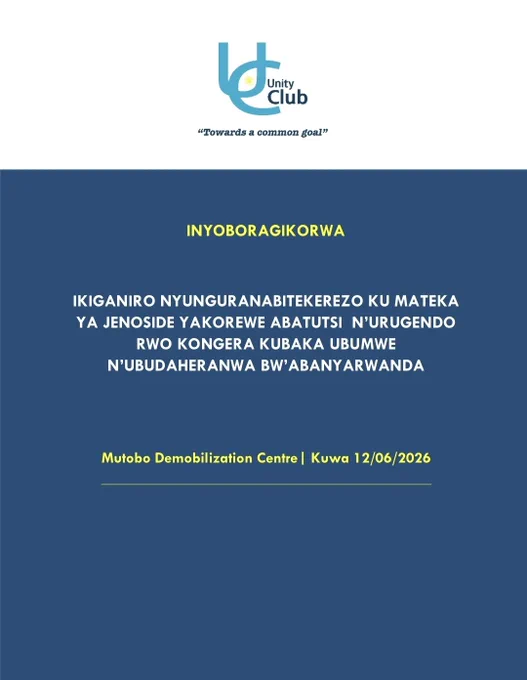 Unity Club

"Towards a common goal"

INYOBORAGIKORWA

IKIGANIRO NYUNGURANABITEKEREZO KU MATEKA YA JENOSIDE YAKOREWE ABATUTSI N'URUGENDO RWO KONGERA KUBAKA UBUMWE N'UBUDAHERANWA BW'ABANYARWANDA

Mutobo Demobilization Centre| Kuwa 12/06/2026